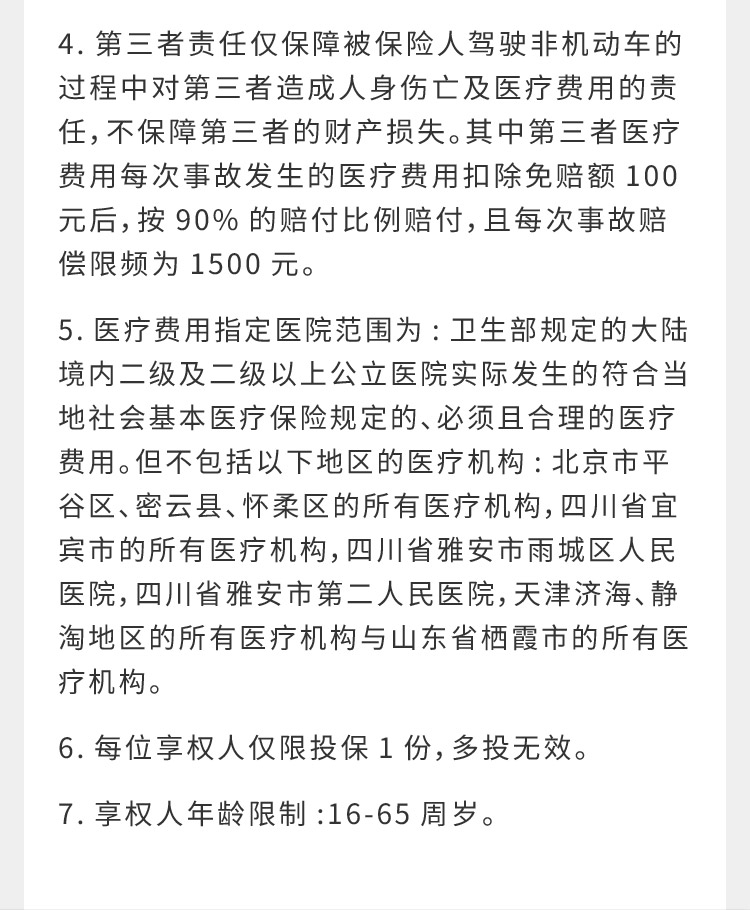 4. 第三者责任仅保障被保险人驾驶非机动车的过程中对第三者造成人身伤亡及医疗费用的责任，不保障第三者的财产损失。其中第三者医疗费用每次事故发生的医疗费用扣除免赔额 100 元后，按 90% 的赔付比例赔付，且每次事故赔偿限频为 1500 元。

5. 医疗费用指定医院范围为：卫生部规定的大陆境内二级及二级以上公立医院实际发生的符合当地社会基本医疗保险规定的、必须且合理的医疗费用。但不包括以下地区的医疗机构：北京市平谷区、密云县、怀柔区的所有医疗机构，四川省宜宾市的所有医疗机构，四川省雅安市雨城区人民医院，四川省雅安市第二人民医院，天津济海、静淘地区的所有医疗机构与山东省栖霞市的所有医疗机构。

6. 每位享权人仅限投保 1 份，多投无效。

7. 享权人年龄限制 :16-65 周岁。